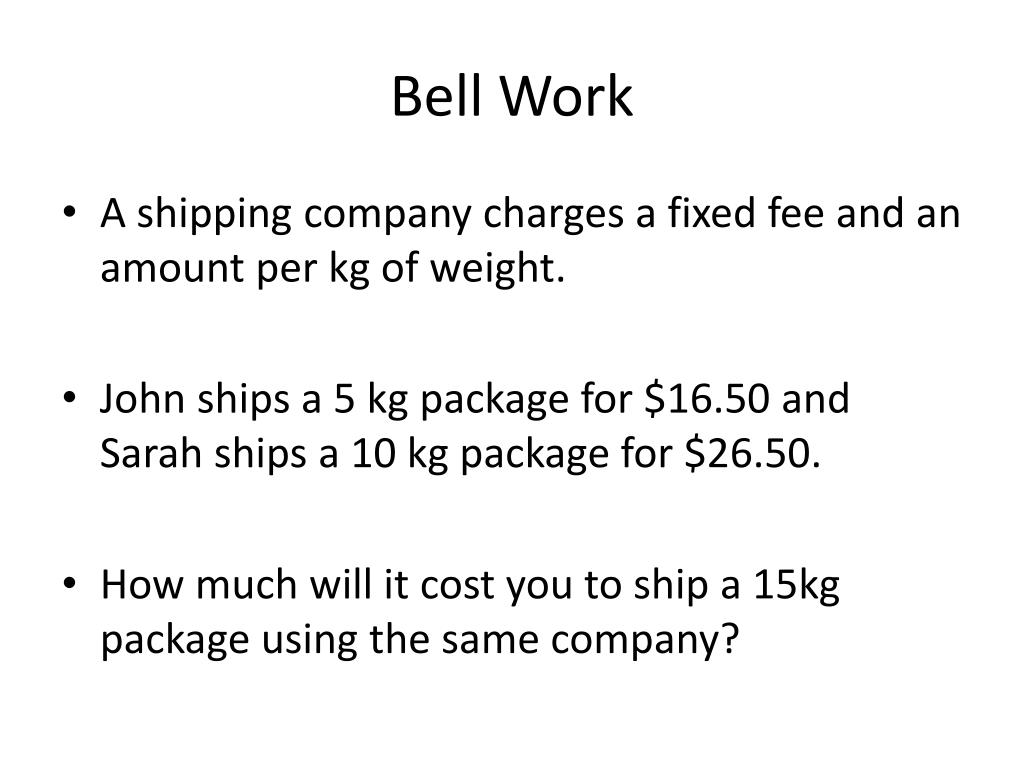 Bell Work

• A shipping company charges a fixed fee and an amount per kg of weight.

• John ships a 5 kg package for $16.50 and Sarah ships a 10 kg package for $26.50.

• How much will it cost you to ship a 15kg package using the same company?